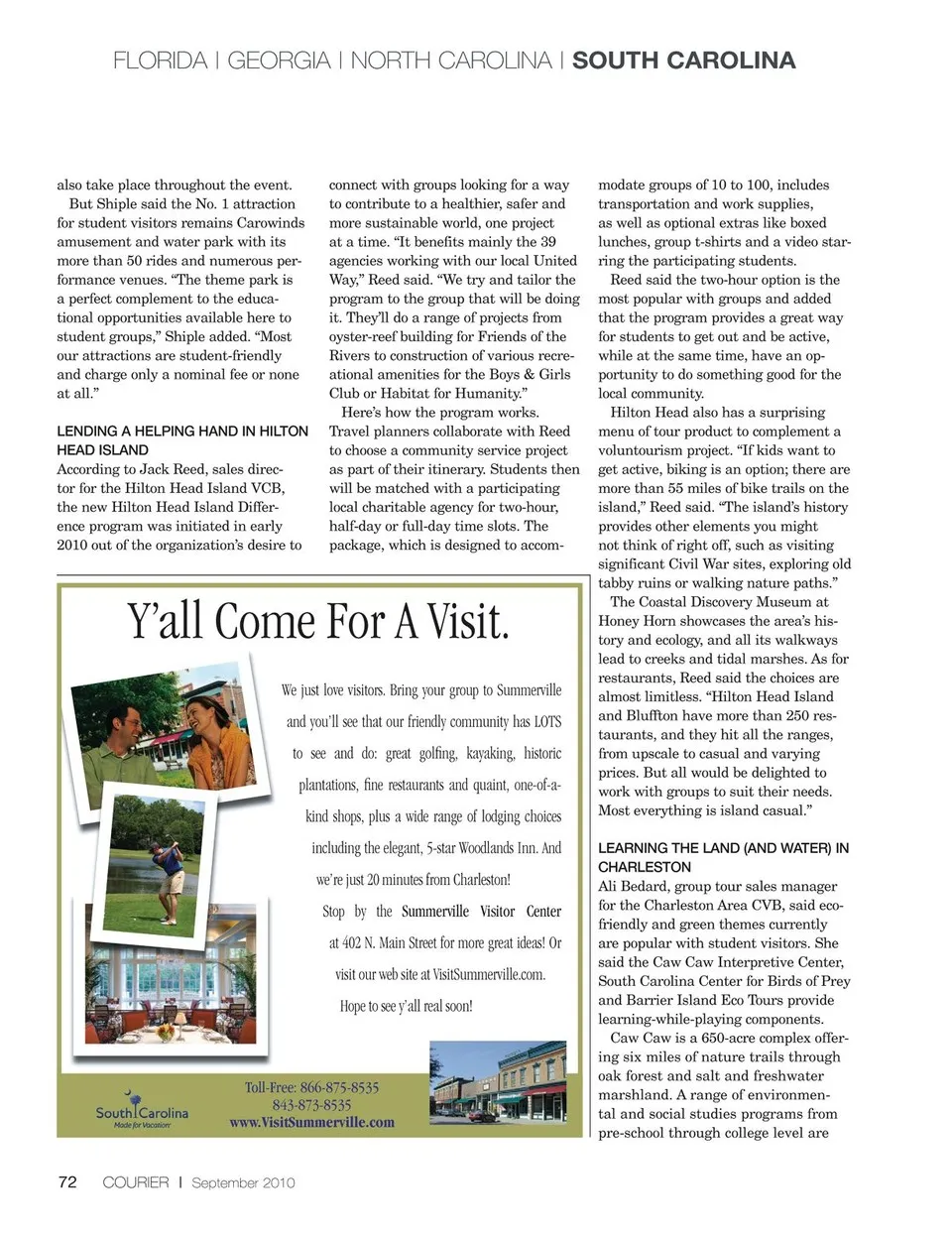 FLORIDA | GEORGIA | NORTH CAROLINA | SOUTH CAROLINA

also take place throughout the event.

But Shiple said the No. 1 attraction for student visitors remains Carowinds amusement and water park with its more than 50 rides and numerous performance venues. "The theme park is a perfect complement to the educational opportunities available here to student groups," Shiple added. "Most our attractions are student-friendly and charge only a nominal fee or none at all."

LENDING A HELPING HAND IN HILTON HEAD ISLAND

According to Jack Reed, sales director for the Hilton Head Island VCB, the new Hilton Head Island Difference program was initiated in early 2010 out of the organization's desire to connect with groups looking for a way to contribute to a healthier, safer and more sustainable world, one project at a time. "It benefits mainly the 39 agencies working with our local United Way," Reed said. "We try and tailor the program to the group that will be doing it. They'll do a range of projects from oyster-reef building for Friends of the Rivers to construction of various recreational amenities for the Boys & Girls Club or Habitat for Humanity."

Here's how the program works. Travel planners collaborate with Reed to choose a community service project as part of their itinerary. Students then will be matched with a participating local charitable agency for two-hour, half-day or full-day time slots. The package, which is designed to accommodate groups of 10 to 100, includes transportation and work supplies, as well as optional extras like boxed lunches, group t-shirts and a video starring the participating students.

Reed said the two-hour option is the most popular with groups and added that the program provides a great way for students to get out and be active, while at the same time, have an opportunity to do something good for the local community.

Hilton Head also has a surprising menu of tour product to complement a voluntourism project. "If kids want to get active, biking is an option; there are more than 55 miles of bike trails on the island," Reed said. "The island's history provides other elements you might not think of right off, such as visiting significant Civil War sites, exploring old tabby ruins or walking nature paths."

The Coastal Discovery Museum at Honey Horn showcases the area's history and ecology, and all its walkways lead to creeks and tidal marshes. As for restaurants, Reed said the choices are almost limitless. "Hilton Head Island and Bluffton have more than 250 restaurants, and they hit all the ranges, from upscale to casual and varying prices. But all would be delighted to work with groups to suit their needs. Most everything is island casual."

LEARNING THE LAND (AND WATER) IN CHARLESTON

Ali Bedard, group tour sales manager for the Charleston Area CVB, said eco-friendly and green themes currently are popular with student visitors. She said the Caw Caw Interpretive Center, South Carolina Center for Birds of Prey and Barrier Island Eco Tours provide learning-while-playing components.

Caw Caw is a 650-acre complex offering six miles of nature trails through oak forest and salt and freshwater marshland. A range of environmental and social studies programs from pre-school through college level are

Y'all Come For A Visit.

We just love visitors. Bring your group to Summerville and you'll see that our friendly community has LOTS to see and do: great golfing, kayaking, historic plantations, fine restaurants and quaint, one-of-a-kind shops, plus a wide range of lodging choices including the elegant, 5-star Woodlands Inn. And we're just 20 minutes from Charleston!

Stop by the Summerville Visitor Center at 402 N. Main Street for more great ideas! Or visit our web site at VisitSummerville.com.

Hope to see y'all real soon!

South Carolina
Made for Vacation

Toll-Free: 866-875-8535
843-873-8535
www.VisitSummerville.com

72 COURIER | September 2010